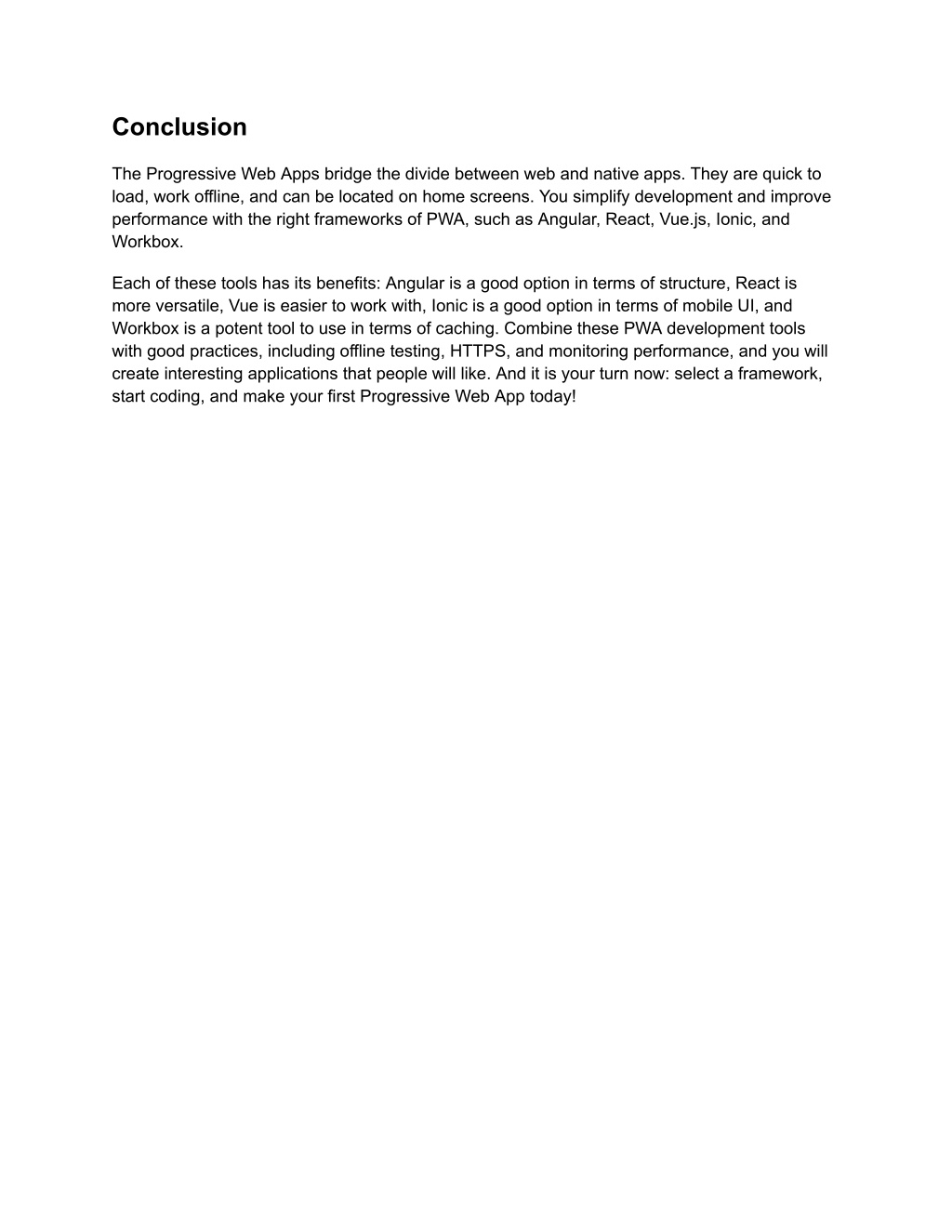 Conclusion

The Progressive Web Apps bridge the divide between web and native apps. They are quick to load, work offline, and can be located on home screens. You simplify development and improve performance with the right frameworks of PWA, such as Angular, React, Vue.js, Ionic, and Workbox.

Each of these tools has its benefits: Angular is a good option in terms of structure, React is more versatile, Vue is easier to work with, Ionic is a good option in terms of mobile UI, and Workbox is a potent tool to use in terms of caching. Combine these PWA development tools with good practices, including offline testing, HTTPS, and monitoring performance, and you will create interesting applications that people will like. And it is your turn now: select a framework, start coding, and make your first Progressive Web App today!